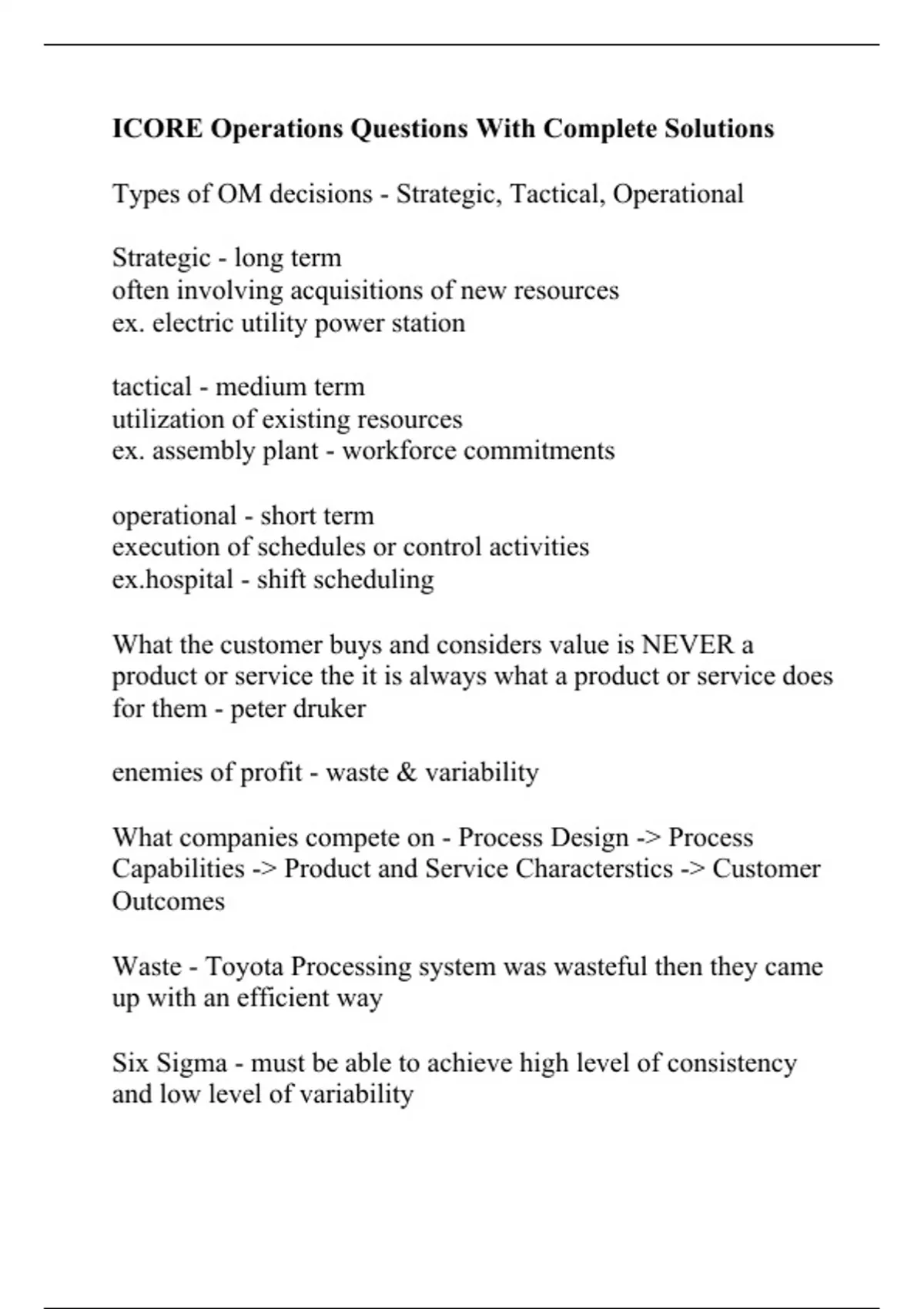 ICORE Operations Questions With Complete Solutions

Types of OM decisions - Strategic, Tactical, Operational

Strategic - long term
often involving acquisitions of new resources
ex. electric utility power station

tactical - medium term
utilization of existing resources
ex. assembly plant - workforce commitments

operational - short term
execution of schedules or control activities
ex.hospital - shift scheduling

What the customer buys and considers value is NEVER a product or service the it is always what a product or service does for them - peter druker

enemies of profit - waste & variability

What companies compete on - Process Design -> Process Capabilities -> Product and Service Characterstics -> Customer Outcomes

Waste - Toyota Processing system was wasteful then they came up with an efficient way

Six Sigma - must be able to achieve high level of consistency and low level of variability